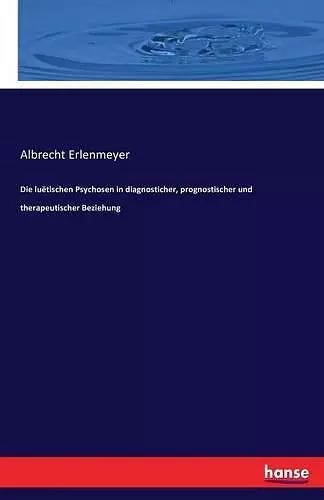 Albrecht Erlenmeyer

Die luëtischen Psychosen in diagnosticher, prognostischer und therapeutischer Beziehung

hanse